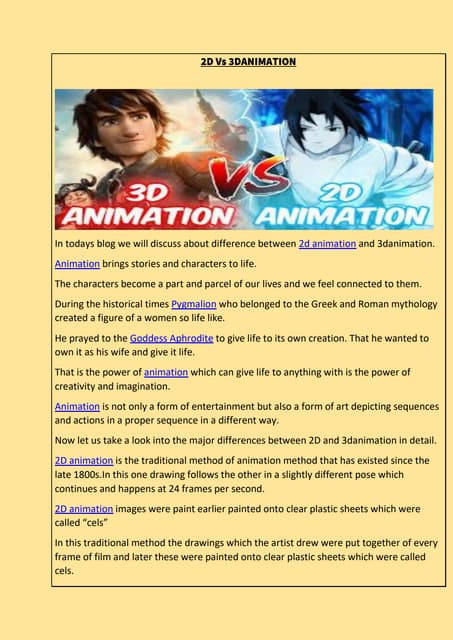 2D Vs 3DANIMATION

3D ANIMATION VS 2D ANIMATION

In todays blog we will discuss about difference between 2d animation and 3danimation.

Animation brings stories and characters to life.

The characters become a part and parcel of our lives and we feel connected to them.

During the historical times Pygmalion who belonged to the Greek and Roman mythology created a figure of a women so life like.

He prayed to the Goddess Aphrodite to give life to its own creation. That he wanted to own it as his wife and give it life.

That is the power of animation which can give life to anything with is the power of creativity and imagination.

Animation is not only a form of entertainment but also a form of art depicting sequences and actions in a proper sequence in a different way.

Now let us take a look into the major differences between 2D and 3danimation in detail.

2D animation is the traditional method of animation method that has existed since the late 1800s.In this one drawing follows the other in a slightly different pose which continues and happens at 24 frames per second.

2D animation images were paint earlier painted onto clear plastic sheets which were called “cels”

In this traditional method the drawings which the artist drew were put together of every frame of film and later these were painted onto clear plastic sheets which were called cels.